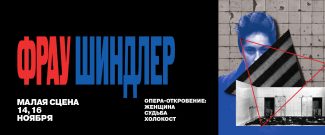 ФРАУ ШИНДЛЕР

МАЛАЯ СЦЕНА
14, 16
НОЯБРЯ

ОПЕРА-ОТКРОВЕНИЕ:
ЖЕНЩИНА
СУДЬБА
ХОЛОКОСТ